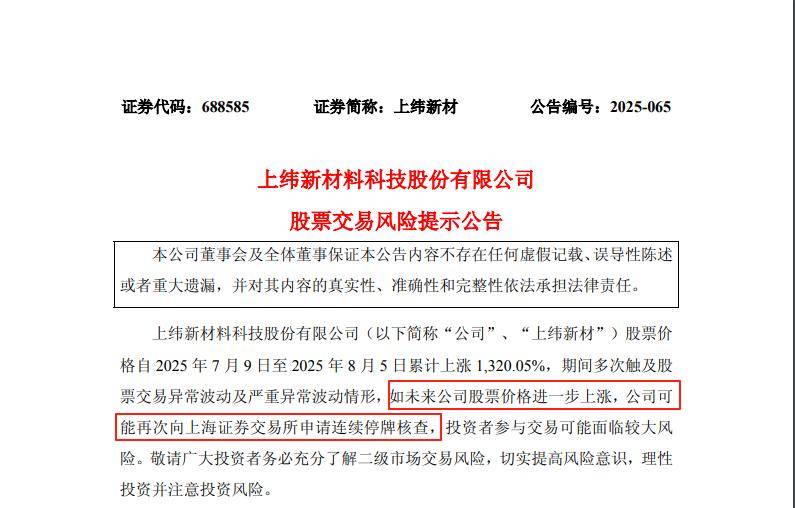 证券代码：688585　　证券简称：上纬新材　　公告编号：2025-065

上纬新材料科技股份有限公司

股票交易风险提示公告

本公司董事会及全体董事保证本公告内容不存在任何虚假记载、误导性陈述或者重大遗漏，并对其内容的真实性、准确性和完整性依法承担法律责任。

上纬新材料科技股份有限公司（以下简称“公司”、“上纬新材”）股票价格自 2025 年 7 月 9 日至 2025 年 8 月 5 日累计上涨 1,320.05%，期间多次触及股票交易异常波动及严重异常波动情形，如未来公司股票价格进一步上涨，公司可能再次向上海证券交易所申请连续停牌核查，投资者参与交易可能面临较大风险。敬请广大投资者务必充分了解二级市场交易风险，切实提高风险意识，理性投资并注意投资风险。